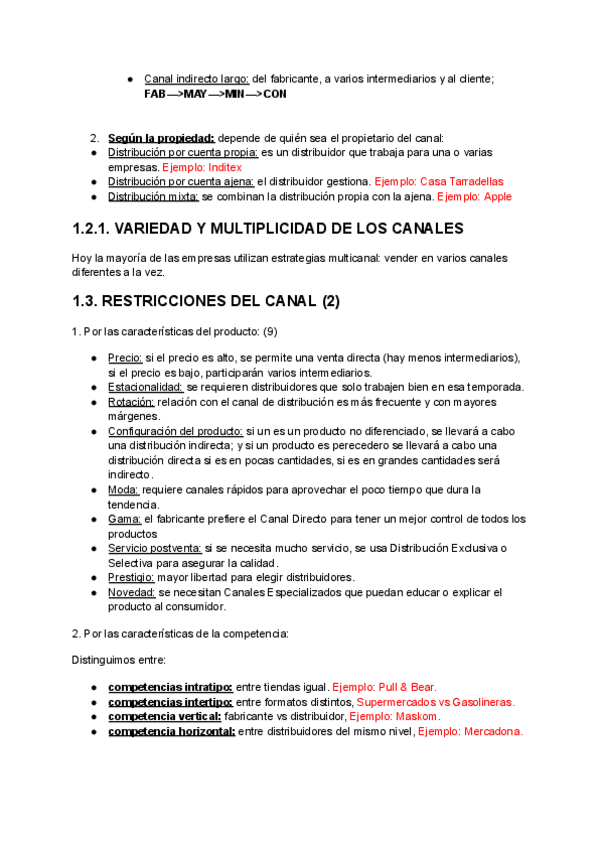 ● Canal indirecto largo: del fabricante, a varios intermediarios y al cliente; FAB—>MAY—>MIN—>CON

2. Según la propiedad: depende de quién sea el propietario del canal:
● Distribución por cuenta propia: es un distribuidor que trabaja para una o varias empresas. Ejemplo: Inditex
● Distribución por cuenta ajena: el distribuidor gestiona. Ejemplo: Casa Tarradellas
● Distribución mixta: se combinan la distribución propia con la ajena. Ejemplo: Apple

1.2.1. VARIEDAD Y MULTIPLICIDAD DE LOS CANALES

Hoy la mayoría de las empresas utilizan estrategias multicanal: vender en varios canales diferentes a la vez.

1.3. RESTRICCIONES DEL CANAL (2)

1. Por las características del producto: (9)

● Precio: si el precio es alto, se permite una venta directa (hay menos intermediarios), si el precio es bajo, participarán varios intermediarios.
● Estacionalidad: se requieren distribuidores que solo trabajen bien en esa temporada.
● Rotación: relación con el canal de distribución es más frecuente y con mayores márgenes.
● Configuración del producto: si un es un producto no diferenciado, se llevará a cabo una distribución indirecta; y si un producto es perecedero se llevará a cabo una distribución directa si es en pocas cantidades, si es en grandes cantidades será indirecto.
● Moda: requiere canales rápidos para aprovechar el poco tiempo que dura la tendencia.
● Gama: el fabricante prefiere el Canal Directo para tener un mejor control de todos los productos
● Servicio postventa: si se necesita mucho servicio, se usa Distribución Exclusiva o Selectiva para asegurar la calidad.
● Prestigio: mayor libertad para elegir distribuidores.
● Novedad: se necesitan Canales Especializados que puedan educar o explicar el producto al consumidor.

2. Por las características de la competencia:

Distinguimos entre:

● competencias intratipo: entre tiendas igual. Ejemplo: Pull & Bear.
● competencias intertipo: entre formatos distintos, Supermercados vs Gasolineras.
● competencia vertical: fabricante vs distribuidor, Ejemplo: Maskom.
● competencia horizontal: entre distribuidores del mismo nivel, Ejemplo: Mercadona.